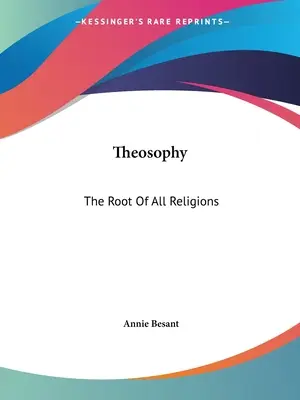 —KESSINGER'S RARE REPRINTS—

Theosophy

The Root Of All Religions

Annie Besant